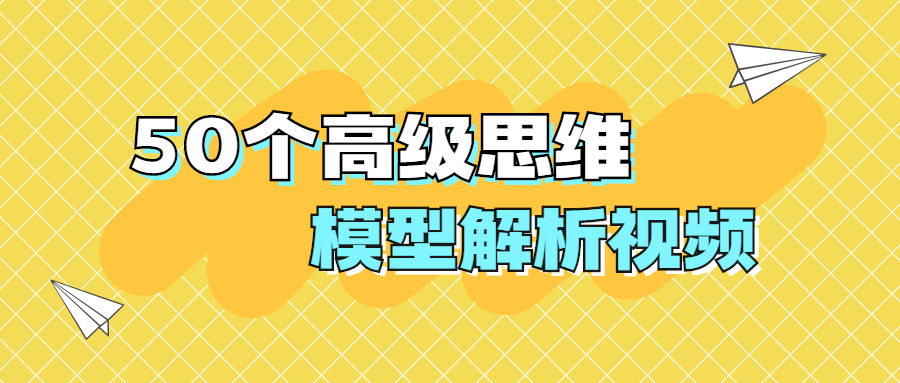 50个高级思维
模型解析视频